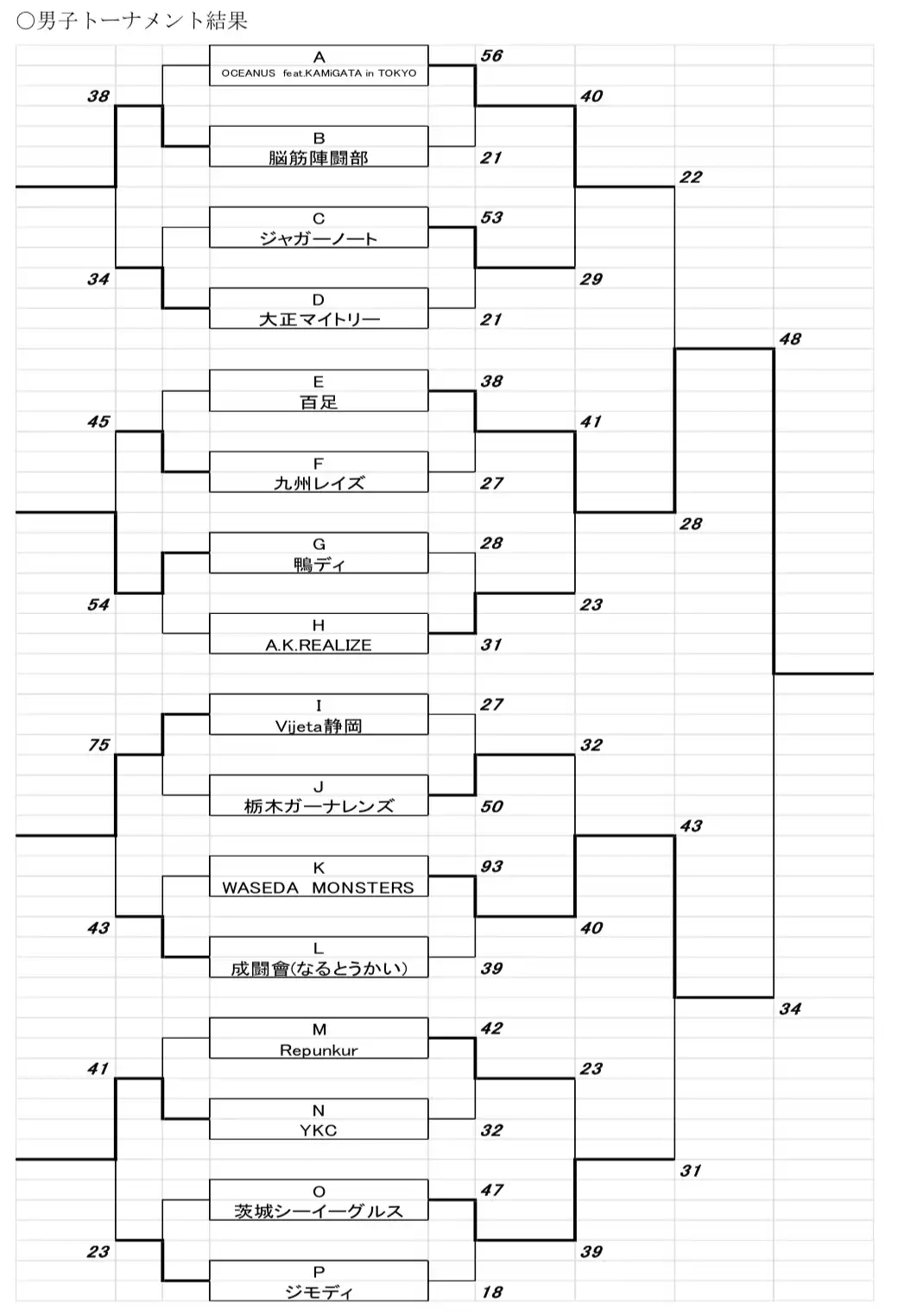 ○男子トーナメント結果

A
OCEANUS feat.KAMiGATA in TOKYO

56

38

40

B
脳筋陣闘部

21

22

C
ジャガーノート

53

34

29

D
大正マイトリー

21

48

E
百足

38

45

41

F
九州レイズ

27

28

G
鴨ディ

28

54

23

H
A.K.REALIZE

31

I
Vijeta静岡

27

75

32

J
栃木ガーナレンズ

50

43

K
WASEDA MONSTERS

93

43

40

L
成闘會(なるとうかい)

39

34

M
Repunkur

42

41

23

N
YKC

32

31

O
茨城シーイーグルス

47

23

39

P
ジモディ

18